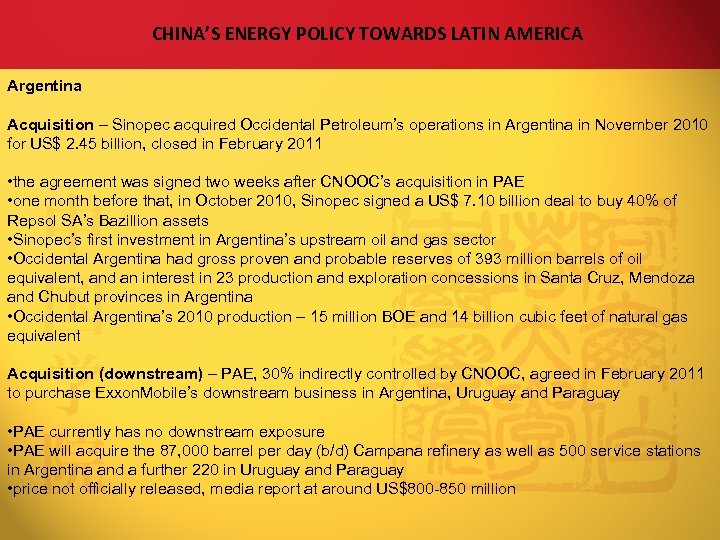 CHINA'S ENERGY POLICY TOWARDS LATIN AMERICA

Argentina

Acquisition – Sinopec acquired Occidental Petroleum's operations in Argentina in November 2010 for US$ 2.45 billion, closed in February 2011

•the agreement was signed two weeks after CNOOC's acquisition in PAE
•one month before that, in October 2010, Sinopec signed a US$ 7.10 billion deal to buy 40% of Repsol SA's Bazillion assets
•Sinopec's first investment in Argentina's upstream oil and gas sector
•Occidental Argentina had gross proven and probable reserves of 393 million barrels of oil equivalent, and an interest in 23 production and exploration concessions in Santa Cruz, Mendoza and Chubut provinces in Argentina
•Occidental Argentina's 2010 production – 15 million BOE and 14 billion cubic feet of natural gas equivalent

Acquisition (downstream) – PAE, 30% indirectly controlled by CNOOC, agreed in February 2011 to purchase ExxonMobile's downstream business in Argentina, Uruguay and Paraguay

•PAE currently has no downstream exposure
•PAE will acquire the 87,000 barrel per day (b/d) Campana refinery as well as 500 service stations in Argentina and a further 220 in Uruguay and Paraguay
•price not officially released, media report at around US$800-850 million